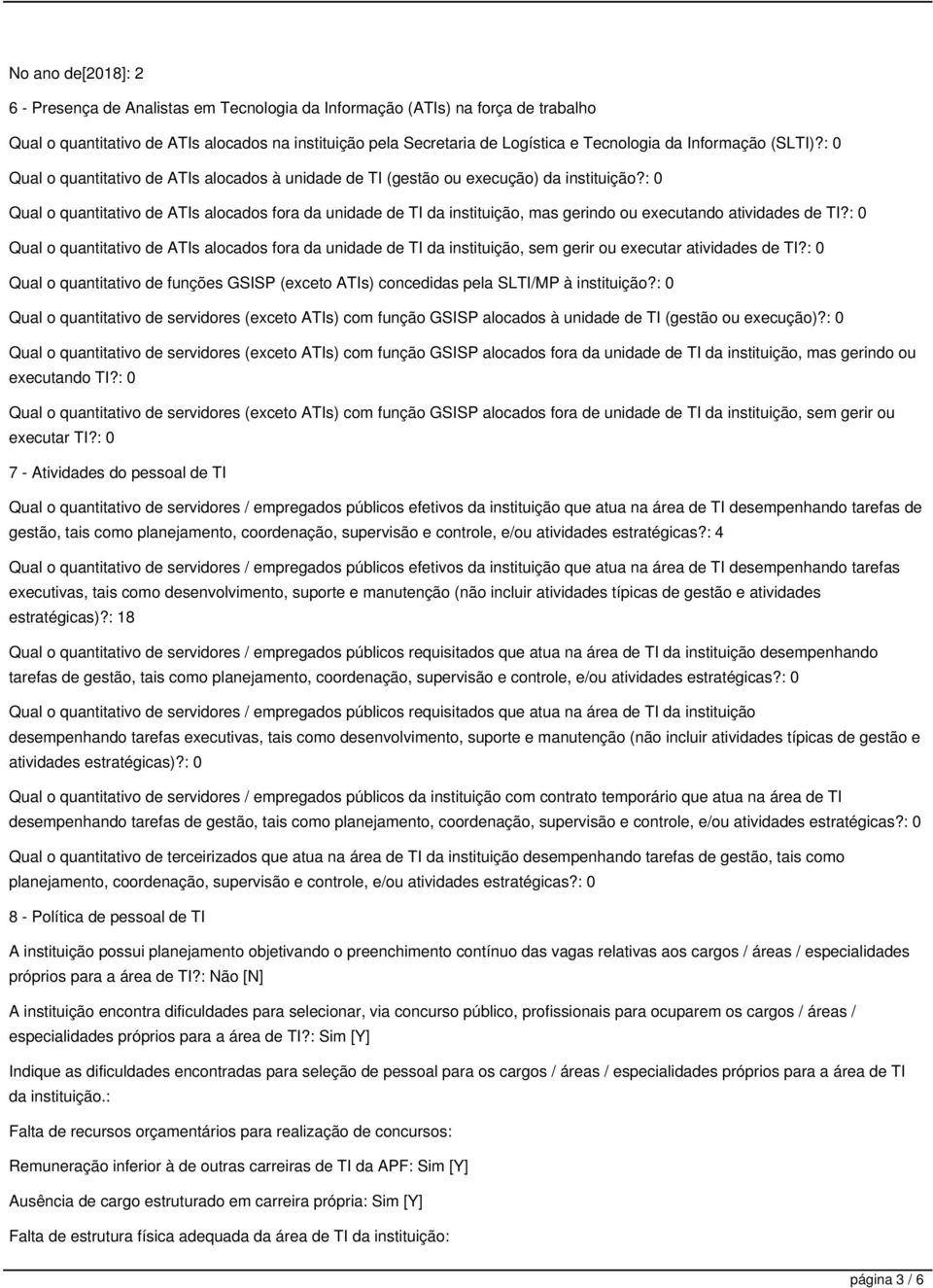 No ano de[2018]: 2

6 - Presença de Analistas em Tecnologia da Informação (ATIs) na força de trabalho

Qual o quantitativo de ATIs alocados na instituição pela Secretaria de Logística e Tecnologia da Informação (SLTI)?: 0

Qual o quantitativo de ATIs alocados à unidade de TI (gestão ou execução) da instituição?: 0

Qual o quantitativo de ATIs alocados fora da unidade de TI da instituição, mas gerindo ou executando atividades de TI?: 0

Qual o quantitativo de ATIs alocados fora da unidade de TI da instituição, sem gerir ou executar atividades de TI?: 0

Qual o quantitativo de funções GSISP (exceto ATIs) concedidas pela SLTI/MP à instituição?: 0

Qual o quantitativo de servidores (exceto ATIs) com função GSISP alocados à unidade de TI (gestão ou execução)?: 0

Qual o quantitativo de servidores (exceto ATIs) com função GSISP alocados fora da unidade de TI da instituição, mas gerindo ou executando TI?: 0

Qual o quantitativo de servidores (exceto ATIs) com função GSISP alocados fora de unidade de TI da instituição, sem gerir ou executar TI?: 0

7 - Atividades do pessoal de TI

Qual o quantitativo de servidores / empregados públicos efetivos da instituição que atua na área de TI desempenhando tarefas de gestão, tais como planejamento, coordenação, supervisão e controle, e/ou atividades estratégicas?: 4

Qual o quantitativo de servidores / empregados públicos efetivos da instituição que atua na área de TI desempenhando tarefas executivas, tais como desenvolvimento, suporte e manutenção (não incluir atividades típicas de gestão e atividades estratégicas)?: 18

Qual o quantitativo de servidores / empregados públicos requisitados que atua na área de TI da instituição desempenhando tarefas de gestão, tais como planejamento, coordenação, supervisão e controle, e/ou atividades estratégicas?: 0

Qual o quantitativo de servidores / empregados públicos requisitados que atua na área de TI da instituição desempenhando tarefas executivas, tais como desenvolvimento, suporte e manutenção (não incluir atividades típicas de gestão e atividades estratégicas)?: 0

Qual o quantitativo de servidores / empregados públicos da instituição com contrato temporário que atua na área de TI desempenhando tarefas de gestão, tais como planejamento, coordenação, supervisão e controle, e/ou atividades estratégicas?: 0

Qual o quantitativo de terceirizados que atua na área de TI da instituição desempenhando tarefas de gestão, tais como planejamento, coordenação, supervisão e controle, e/ou atividades estratégicas?: 0

8 - Política de pessoal de TI

A instituição possui planejamento objetivando o preenchimento contínuo das vagas relativas aos cargos / áreas / especialidades próprios para a área de TI?: Não [N]

A instituição encontra dificuldades para selecionar, via concurso público, profissionais para ocuparem os cargos / áreas / especialidades próprios para a área de TI?: Sim [Y]

Indique as dificuldades encontradas para seleção de pessoal para os cargos / áreas / especialidades próprios para a área de TI da instituição.:

Falta de recursos orçamentários para realização de concursos:

Remuneração inferior à de outras carreiras de TI da APF: Sim [Y]

Ausência de cargo estruturado em carreira própria: Sim [Y]

Falta de estrutura física adequada da área de TI da instituição:

página 3 / 6